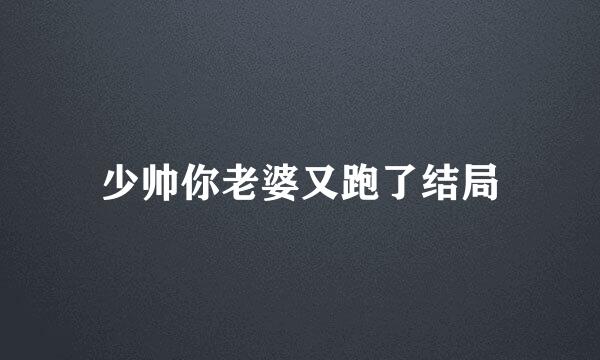 少帅你老婆又跑了结局